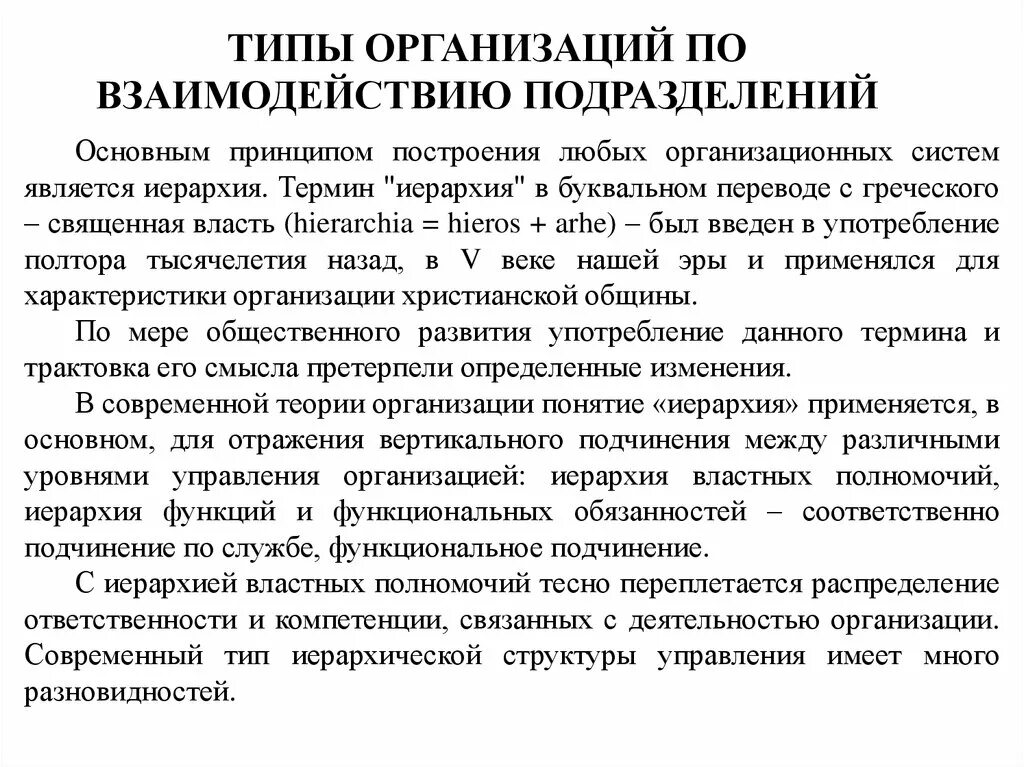 ТИПЫ ОРГАНИЗАЦИЙ ПО ВЗАИМОДЕЙСТВИЮ ПОДРАЗДЕЛЕНИЙ

Основным принципом построения любых организационных систем является иерархия. Термин "иерархия" в буквальном переводе с греческого – священная власть (hierarchia = hieros + arhe) – был введен в употребление полтора тысячелетия назад, в V веке нашей эры и применялся для характеристики организации христианской общины.

По мере общественного развития употребление данного термина и трактовка его смысла претерпели определенные изменения.

В современной теории организации понятие «иерархия» применяется, в основном, для отражения вертикального подчинения между различными уровнями управления организацией: иерархия властных полномочий, иерархия функций и функциональных обязанностей – соответственно подчинение по службе, функциональное подчинение.

С иерархией властных полномочий тесно переплетается распределение ответственности и компетенции, связанных с деятельностью организации. Современный тип иерархической структуры управления имеет много разновидностей.